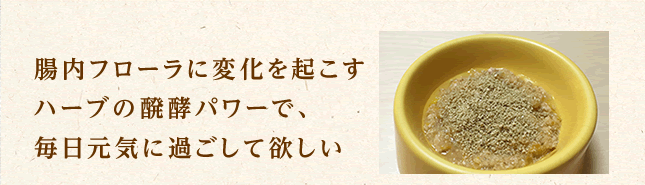 腸内フローラに変化を起こす
ハーブの醗酵パワーで、
毎日元気に過ごして欲しい